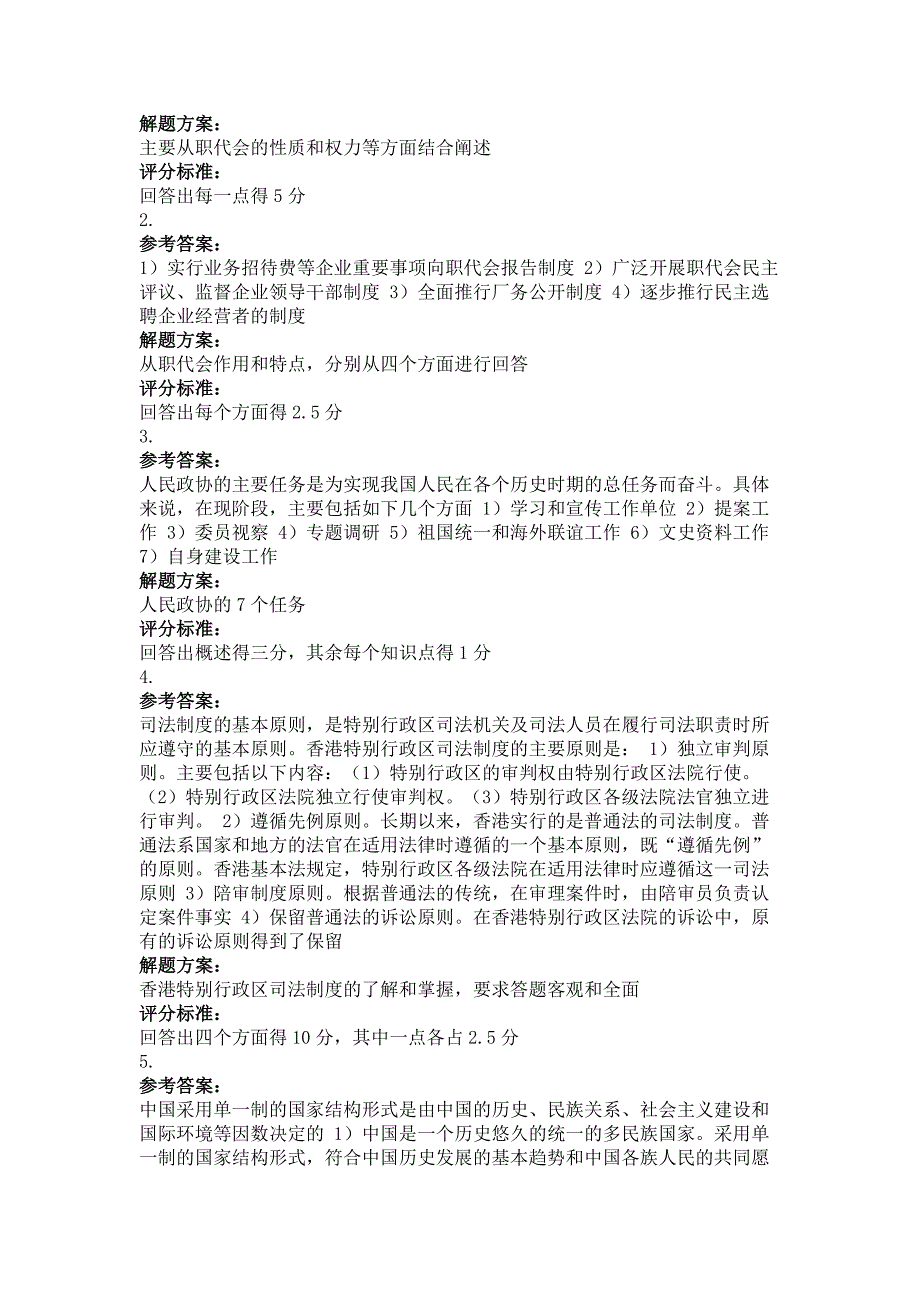 解题方案:
主要从职代会的性质和权力等方面结合阐述
评分标准:
回答出每一点得 5 分
2.
参考答案:
1）实行业务招待费等企业重要事项向职代会报告制度 2）广泛开展职代会民主评议、监督企业领导干部制度 3）全面推行厂务公开制度 4）逐步推行民主选聘企业经营者的制度
解题方案:
从职代会作用和特点，分别从四个方面进行回答
评分标准:
回答出每个方面得 2.5 分
3.
参考答案:
人民政协的主要任务是为实现我国人民在各个历史时期的总任务而奋斗。具体来说，在现阶段，主要包括如下几个方面 1）学习和宣传工作单位 2）提案工作 3）委员视察 4）专题调研 5）祖国统一和海外联谊工作 6）文史资料工作 7）自身建设工作
解题方案:
人民政协的 7 个任务
评分标准:
回答出概述得三分，其余每个知识点得 1 分
4.
参考答案:
司法制度的基本原则，是特别行政区司法机关及司法人员在履行司法职责时所应遵守的基本原则。香港特别行政区司法制度的主要原则是： 1）独立审判原则。主要包括以下内容：（1）特别行政区的审判权由特别行政区法院行使。（2）特别行政区法院独立行使审判权。（3）特别行政区各级法院法官独立进行审判。 2）遵循先例原则。长期以来，香港实行的是普通法的司法制度。普通法系国家和地方的法官在适用法律时遵循的一个基本原则，既“遵循先例”的原则。香港基本法规定，特别行政区各级法院在适用法律时应遵循这一司法原则 3）陪审制度原则。根据普通法的传统，在审理案件时，由陪审员负责认定案件事实 4）保留普通法的诉讼原则。在香港特别行政区法院的诉讼中，原有的诉讼原则得到了保留
解题方案:
香港特别行政区司法制度的了解和掌握，要求答题客观和全面
评分标准:
回答出四个方面得 10 分，其中一点各占 2.5 分
5.
参考答案:
中国采用单一制的国家结构形式是由中国的历史、民族关系、社会主义建设和国际环境等因数决定的 1）中国是一个历史悠久的统一的多民族国家。采用单一制的国家结构形式，符合中国历史发展的基本趋势和中国各族人民的共同愿